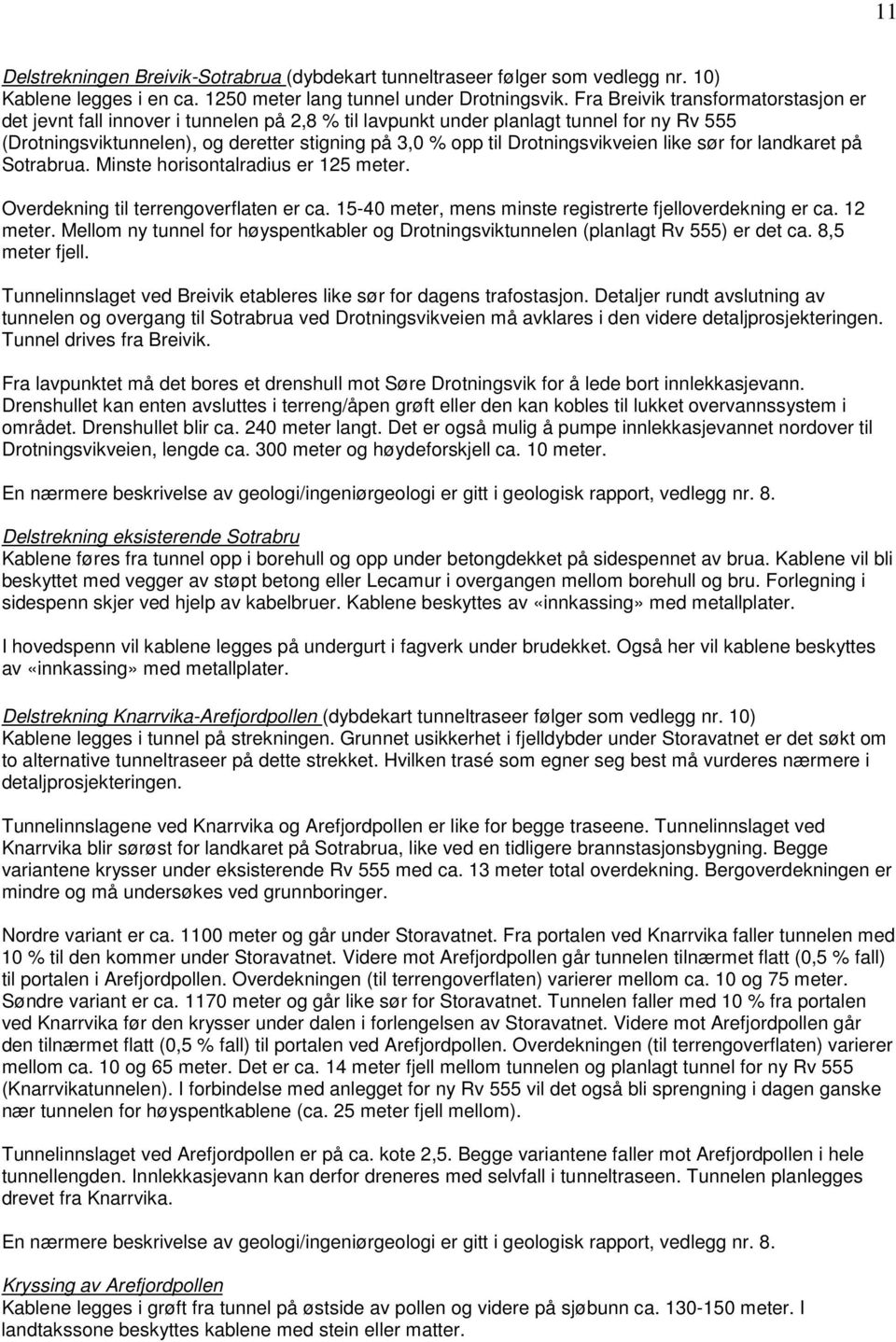 11

Delstrekningen Breivik-Sotrabrua (dybdekart tunneltraseer følger som vedlegg nr. 10)
Kablene legges i en ca. 1250 meter lang tunnel under Drotningsvik. Fra Breivik transformatorstasjon er det jevnt fall innover i tunnelen på 2,8 % til lavpunkt under planlagt tunnel for ny Rv 555 (Drotningsviktunnelen), og deretter stigning på 3,0 % opp til Drotningsvikveien like sør for landkaret på Sotrabrua. Minste horisontalradius er 125 meter.

Overdekning til terrengoverflaten er ca. 15-40 meter, mens minste registrerte fjelloverdekning er ca. 12 meter. Mellom ny tunnel for høyspentkabler og Drotningsviktunnelen (planlagt Rv 555) er det ca. 8,5 meter fjell.

Tunnelinnslaget ved Breivik etableres like sør for dagens trafostasjon. Detaljer rundt avslutning av tunnelen og overgang til Sotrabrua ved Drotningsvikveien må avklares i den videre detaljprosjekteringen. Tunnel drives fra Breivik.

Fra lavpunktet må det bores et drenshull mot Søre Drotningsvik for å lede bort innlekkasjevann. Drenshullet kan enten avsluttes i terreng/åpen grøft eller den kan kobles til lukket overvannssystem i området. Drenshullet blir ca. 240 meter langt. Det er også mulig å pumpe innlekkasjevannet nordover til Drotningsvikveien, lengde ca. 300 meter og høydeforskjell ca. 10 meter.

En nærmere beskrivelse av geologi/ingeniørgeologi er gitt i geologisk rapport, vedlegg nr. 8.

Delstrekning eksisterende Sotrabru
Kablene føres fra tunnel opp i borehull og opp under betongdekket på sidespennet av brua. Kablene vil bli beskyttet med vegger av støpt betong eller Lecamur i overgangen mellom borehull og bru. Forlegning i sidespenn skjer ved hjelp av kabelbruer. Kablene beskyttes av «innkassing» med metallplater.

I hovedspenn vil kablene legges på undergurt i fagverk under brudekket. Også her vil kablene beskyttes av «innkassing» med metallplater.

Delstrekning Knarrvika-Arefjordpollen (dybdekart tunneltraseer følger som vedlegg nr. 10)
Kablene legges i tunnel på strekningen. Grunnet usikkerhet i fjelldybder under Storavatnet er det søkt om to alternative tunneltraseer på dette strekket. Hvilken trasé som egner seg best må vurderes nærmere i detaljprosjekteringen.

Tunnelinnslagene ved Knarrvika og Arefjordpollen er like for begge traseene. Tunnelinnslaget ved Knarrvika blir sørøst for landkaret på Sotrabrua, like ved en tidligere brannstasjonsbygning. Begge variantene krysser under eksisterende Rv 555 med ca. 13 meter total overdekning. Bergoverdekningen er mindre og må undersøkes ved grunnboringer.

Nordre variant er ca. 1100 meter og går under Storavatnet. Fra portalen ved Knarrvika faller tunnelen med 10 % til den kommer under Storavatnet. Videre mot Arefjordpollen går tunnelen tilnærmet flatt (0,5 % fall) til portalen i Arefjordpollen. Overdekningen (til terrengoverflaten) varierer mellom ca. 10 og 75 meter. Søndre variant er ca. 1170 meter og går like sør for Storavatnet. Tunnelen faller med 10 % fra portalen ved Knarrvika før den krysser under dalen i forlengelsen av Storavatnet. Videre mot Arefjordpollen går den tilnærmet flatt (0,5 % fall) til portalen ved Arefjordpollen. Overdekningen (til terrengoverflaten) varierer mellom ca. 10 og 65 meter. Det er ca. 14 meter fjell mellom tunnelen og planlagt tunnel for ny Rv 555 (Knarrvikatunnelen). I forbindelse med anlegget for ny Rv 555 vil det også bli sprengning i dagen ganske nær tunnelen for høyspentkablene (ca. 25 meter fjell mellom).

Tunnelinnslaget ved Arefjordpollen er på ca. kote 2,5. Begge variantene faller mot Arefjordpollen i hele tunnellengden. Innlekkasjevann kan derfor dreneres med selvfall i tunneltraseen. Tunnelen planlegges drevet fra Knarrvika.

En nærmere beskrivelse av geologi/ingeniørgeologi er gitt i geologisk rapport, vedlegg nr. 8.

Kryssing av Arefjordpollen
Kablene legges i grøft fra tunnel på østside av pollen og videre på sjøbunn ca. 130-150 meter. I landtakssone beskyttes kablene med stein eller matter.